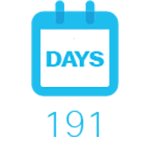 DAYS

191